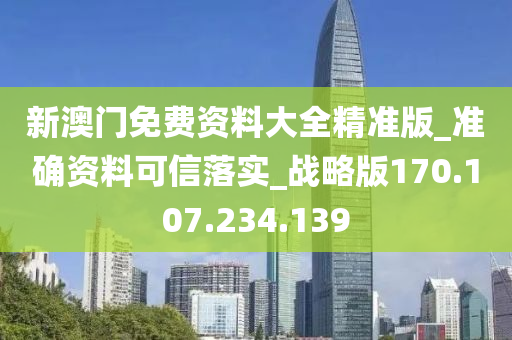 新澳门免费资料大全精准版_准确资料可信落实_战略版170.107.234.139